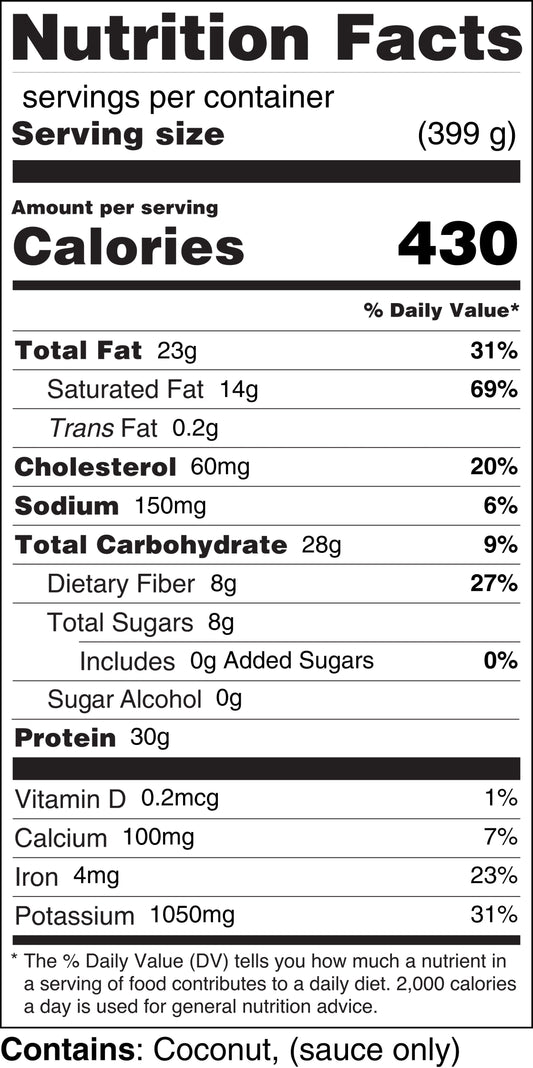 Nutrition Facts

servings per container
Serving size (399 g)

Amount per serving
Calories 430

% Daily Value*

Total Fat 23g 31%
Saturated Fat 14g 69%
Trans Fat 0.2g
Cholesterol 60mg 20%
Sodium 150mg 6%
Total Carbohydrate 28g 9%
Dietary Fiber 8g 27%
Total Sugars 8g
Includes 0g Added Sugars 0%
Sugar Alcohol 0g
Protein 30g

Vitamin D 0.2mcg 1%
Calcium 100mg 7%
Iron 4mg 23%
Potassium 1050mg 31%

* The % Daily Value (DV) tells you how much a nutrient in a serving of food contributes to a daily diet. 2,000 calories a day is used for general nutrition advice.

Contains: Coconut, (sauce only)